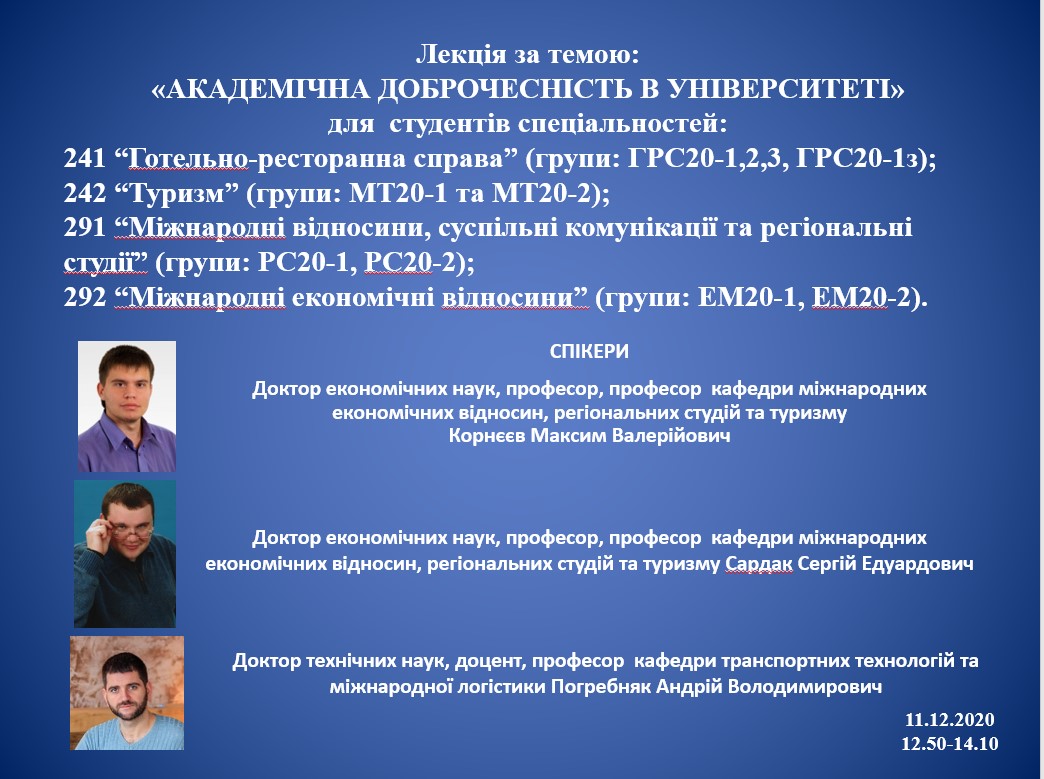 Лекція за темою:
«АКАДЕМІЧНА ДОБРОЧЕСНІСТЬ В УНІВЕРСИТЕТІ»
для студентів спеціальностей:
241 “Готельно-ресторанна справа” (групи: ГРС20-1,2,3, ГРС20-1з);
242 “Туризм” (групи: МТ20-1 та МТ20-2);
291 “Міжнародні відносини, суспільні комунікації та регіональні студії” (групи: РС20-1, РС20-2);
292 “Міжнародні економічні відносини” (групи: ЕМ20-1, ЕМ20-2).

СПІКЕРИ

Доктор економічних наук, професор, професор кафедри міжнародних економічних відносин, регіональних студій та туризму
Корнєєв Максим Валерійович

Доктор економічних наук, професор, професор кафедри міжнародних економічних відносин, регіональних студій та туризму Сардак Сергій Едуардович

Доктор технічних наук, доцент, професор кафедри транспортних технологій та міжнародної логістики Погребняк Андрій Володимирович

11.12.2020
12.50-14.10